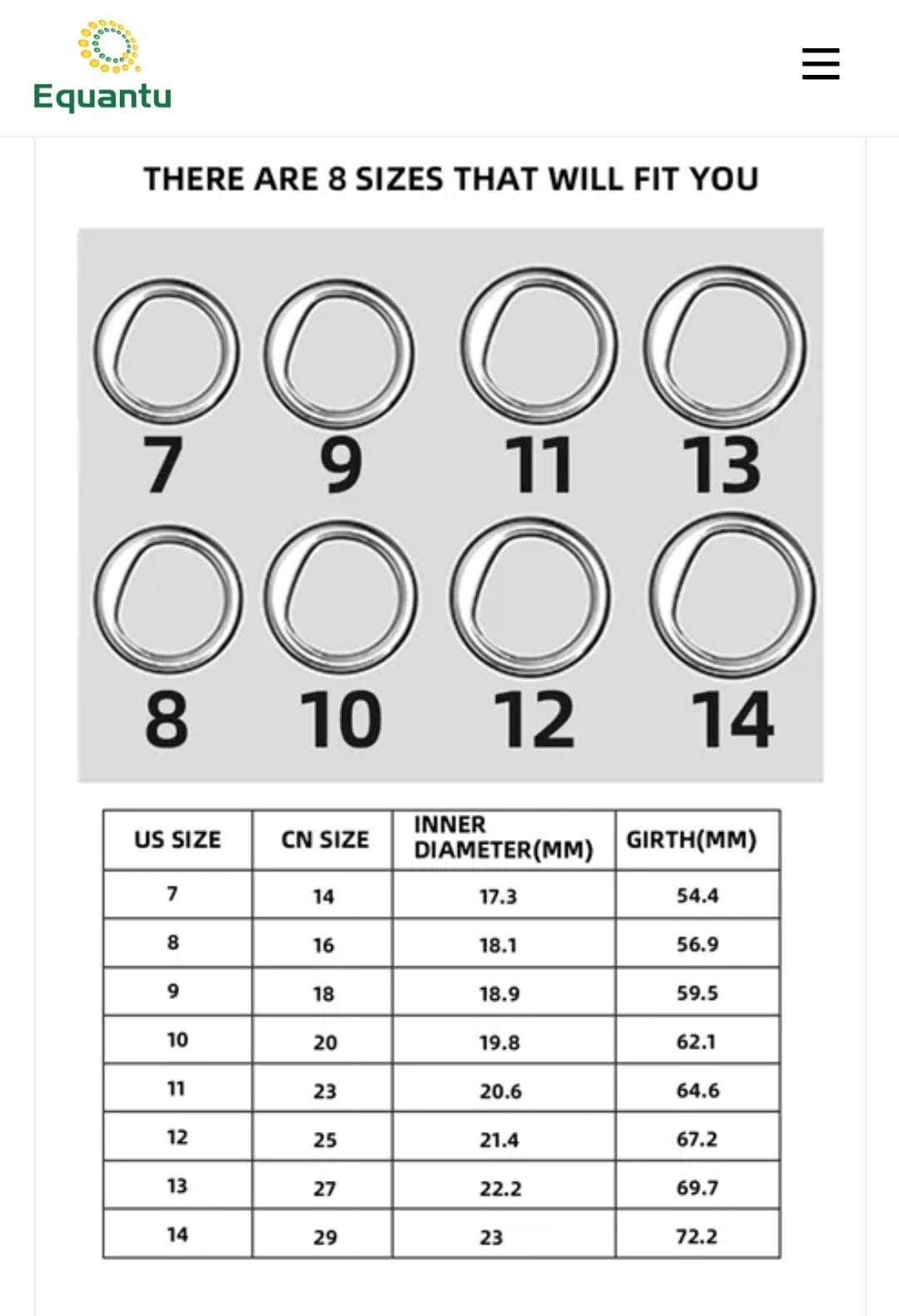 Equantu

THERE ARE 8 SIZES THAT WILL FIT YOU

7 9 11 13

8 10 12 14

| US SIZE | CN SIZE | INNER DIAMETER(MM) | GIRTH(MM) |
|---|---|---|---|
| 7 | 14 | 17.3 | 54.4 |
| 8 | 16 | 18.1 | 56.9 |
| 9 | 18 | 18.9 | 59.5 |
| 10 | 20 | 19.8 | 62.1 |
| 11 | 23 | 20.6 | 64.6 |
| 12 | 25 | 21.4 | 67.2 |
| 13 | 27 | 22.2 | 69.7 |
| 14 | 29 | 23 | 72.2 |